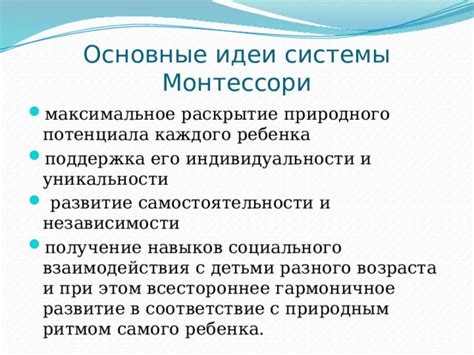 Основные идеи системы Монтессори

- максимальное раскрытие природного потенциала каждого ребенка
- поддержка его индивидуальности и уникальности
- развитие самостоятельности и независимости
- получение навыков социального взаимодействия с детьми разного возраста и при этом всестороннее гармоничное развитие в соответствие с природным ритмом самого ребенка.